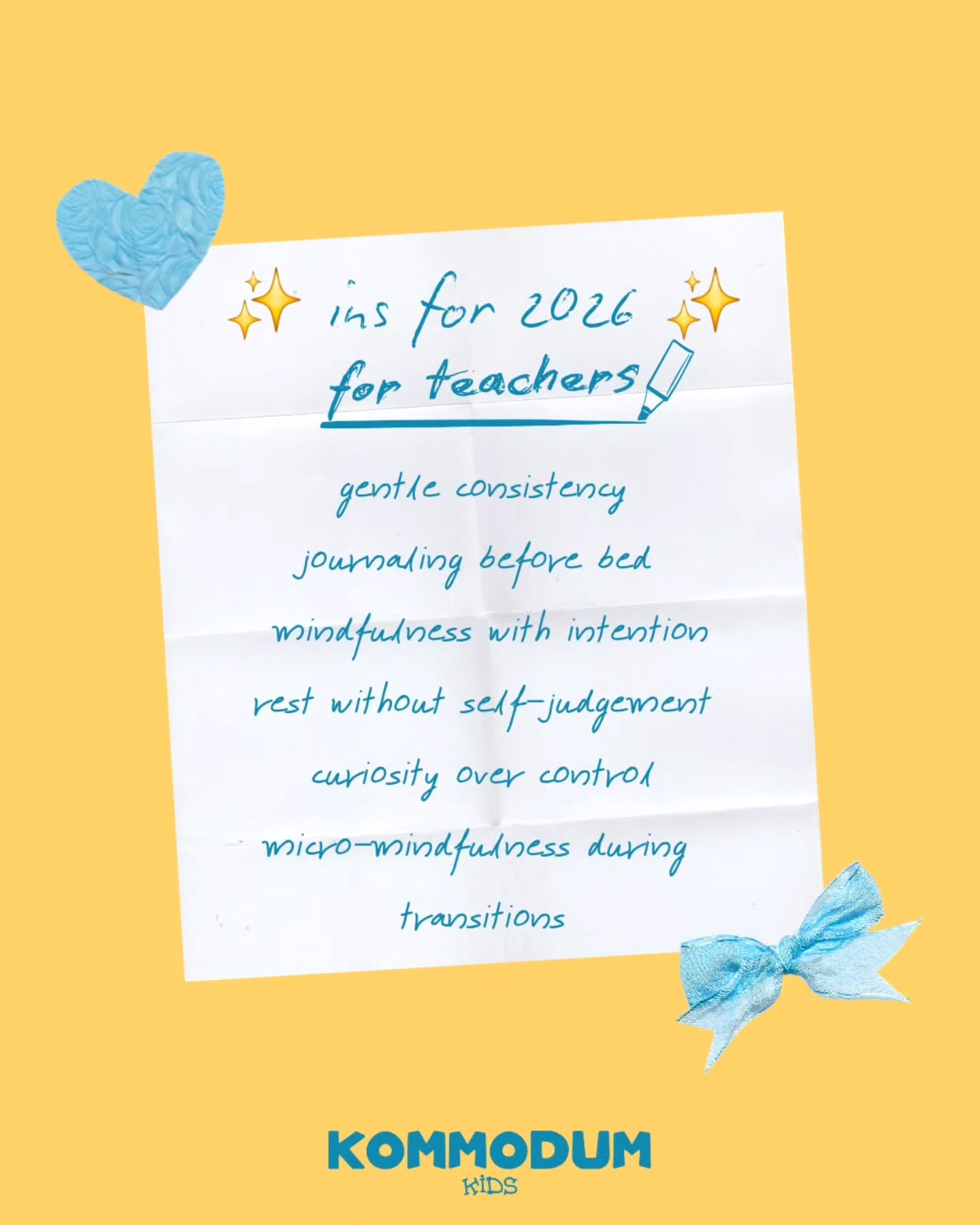 ✨ ins for 2026 ✨
for teachers

gentle consistency
journaling before bed
mindfulness with intention
rest without self-judgement
curiosity over control
micro-mindfulness during transitions

KOMMODUM
KIDS